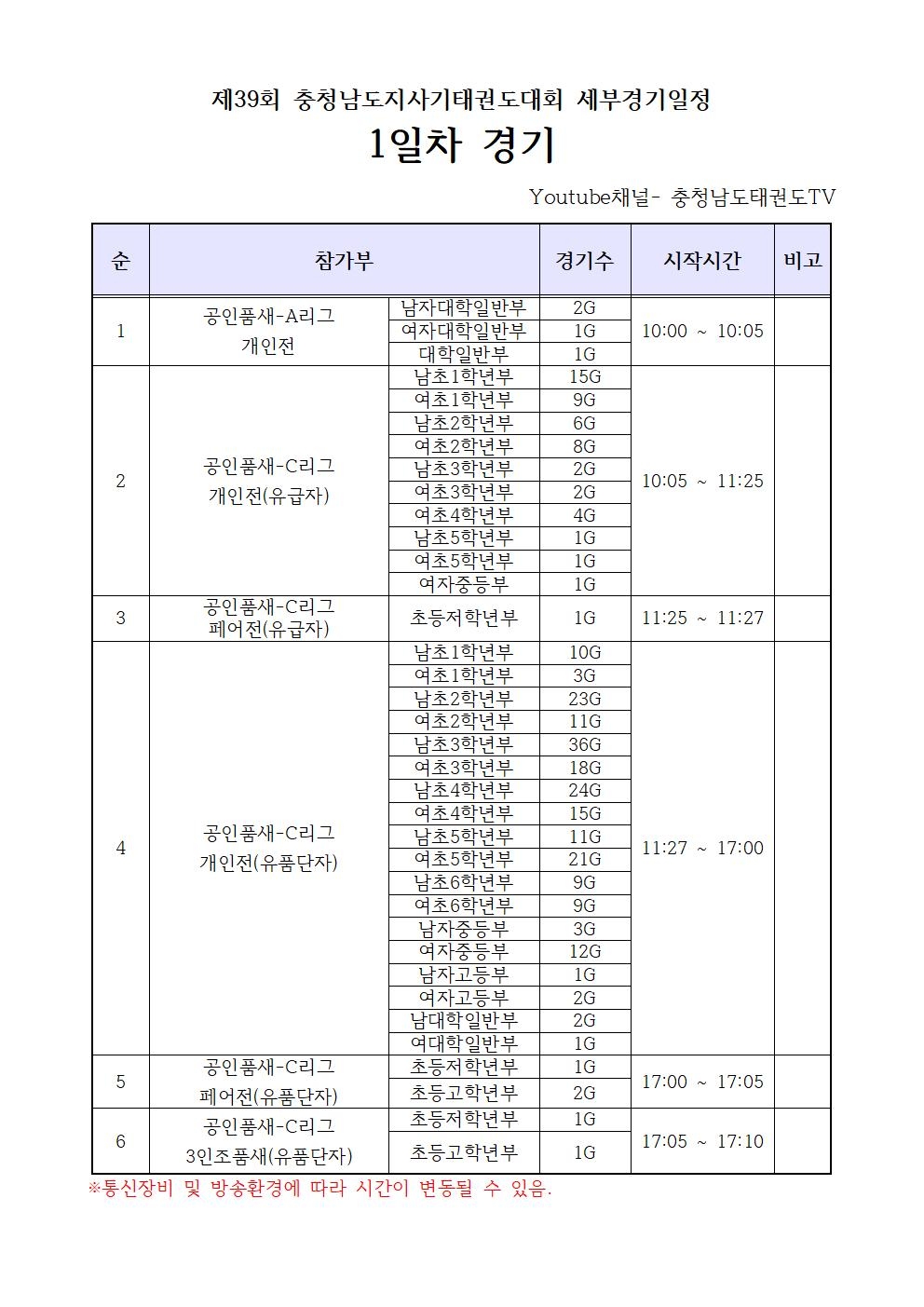 제39회 충청남도지사기태권도대회 세부경기일정

1일차 경기

Youtube채널- 충청남도태권도TV

| 순 | 참가부 | | 경기수 | 시작시간 | 비고 |
|---|---|---|---|---|---|
| 1 | 공인품새-A리그 개인전 | 남자대학일반부 | 2G | 10:00 ~ 10:05 | |
| | | 여자대학일반부 | 1G | | |
| | | 대학일반부 | 1G | | |
| 2 | 공인품새-C리그 개인전(유급자) | 남초1학년부 | 15G | 10:05 ~ 11:25 | |
| | | 여초1학년부 | 9G | | |
| | | 남초2학년부 | 6G | | |
| | | 여초2학년부 | 8G | | |
| | | 남초3학년부 | 2G | | |
| | | 여초3학년부 | 2G | | |
| | | 여초4학년부 | 4G | | |
| | | 남초5학년부 | 1G | | |
| | | 여초5학년부 | 1G | | |
| | | 여자중등부 | 1G | | |
| 3 | 공인품새-C리그 페어전(유급자) | 초등저학년부 | 1G | 11:25 ~ 11:27 | |
| 4 | 공인품새-C리그 개인전(유품단자) | 남초1학년부 | 10G | 11:27 ~ 17:00 | |
| | | 여초1학년부 | 3G | | |
| | | 남초2학년부 | 23G | | |
| | | 여초2학년부 | 11G | | |
| | | 남초3학년부 | 36G | | |
| | | 여초3학년부 | 18G | | |
| | | 남초4학년부 | 24G | | |
| | | 여초4학년부 | 15G | | |
| | | 남초5학년부 | 11G | | |
| | | 여초5학년부 | 21G | | |
| | | 남초6학년부 | 9G | | |
| | | 여초6학년부 | 9G | | |
| | | 남자중등부 | 3G | | |
| | | 여자중등부 | 12G | | |
| | | 남자고등부 | 1G | | |
| | | 여자고등부 | 2G | | |
| | | 남대학일반부 | 2G | | |
| | | 여대학일반부 | 1G | | |
| 5 | 공인품새-C리그 페어전(유품단자) | 초등저학년부 | 1G | 17:00 ~ 17:05 | |
| | | 초등고학년부 | 2G | | |
| 6 | 공인품새-C리그 3인조품새(유품단자) | 초등저학년부 | 1G | 17:05 ~ 17:10 | |
| | | 초등고학년부 | 1G | | |

※통신장비 및 방송환경에 따라 시간이 변동될 수 있음.